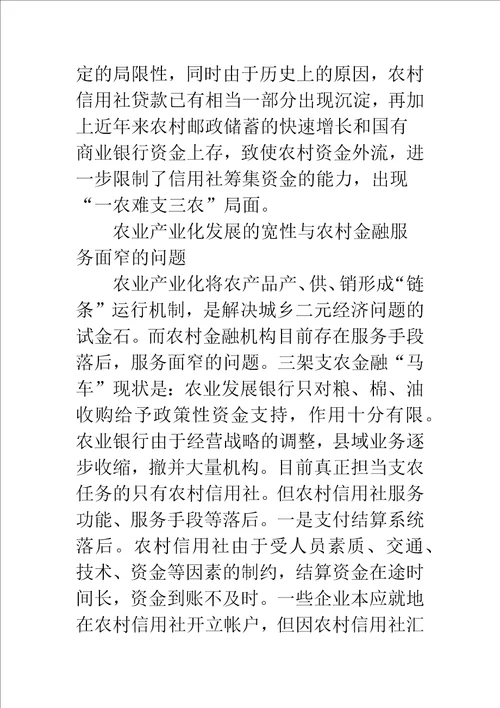 定的局限性，同时由于历史上的原因，农村信用社贷款已有相当一部分出现沉淀，再加上近年来农村邮政储蓄的快速增长和国有商业银行资金上存，致使农村资金外流，进一步限制了信用社筹集资金的能力，出现“一农难支三农”局面。

农业产业化发展的宽性与农村金融服务面窄的问题

农业产业化将农产品产、供、销形成“链条”运行机制，是解决城乡二元经济问题的试金石。而农村金融机构目前存在服务手段落后，服务面窄的问题。三架支农金融“马车”现状是：农业发展银行只对粮、棉、油收购给予政策性资金支持，作用十分有限。农业银行由于经营战略的调整，县域业务逐步收缩，撤并大量机构。目前真正担当支农任务的只有农村信用社。但农村信用社服务功能、服务手段等落后。一是支付结算系统落后。农村信用社由于受人员素质、交通、技术、资金等因素的制约，结算资金在途时间长，资金到账不及时。一些企业本应就地在农村信用社开立帐户，但因农村信用社汇